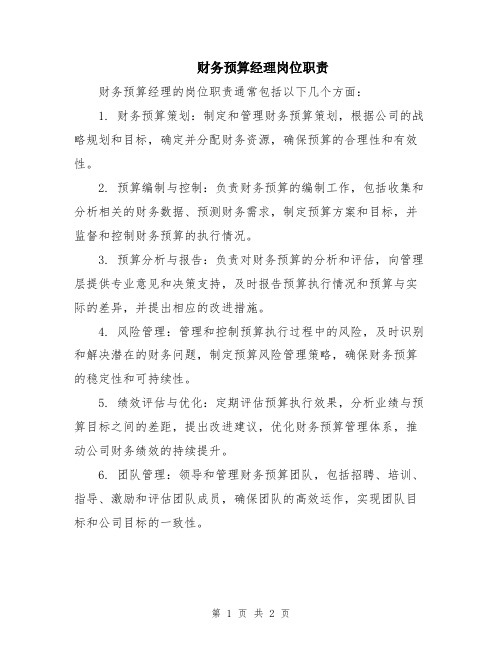 财务预算经理岗位职责

财务预算经理的岗位职责通常包括以下几个方面：

1. 财务预算策划：制定和管理财务预算策划，根据公司的战略规划和目标，确定并分配财务资源，确保预算的合理性和有效性。

2. 预算编制与控制：负责财务预算的编制工作，包括收集和分析相关的财务数据、预测财务需求，制定预算方案和目标，并监督和控制财务预算的执行情况。

3. 预算分析与报告：负责对财务预算的分析和评估，向管理层提供专业意见和决策支持，及时报告预算执行情况和预算与实际的差异，并提出相应的改进措施。

4. 风险管理：管理和控制预算执行过程中的风险，及时识别和解决潜在的财务问题，制定预算风险管理策略，确保财务预算的稳定性和可持续性。

5. 绩效评估与优化：定期评估预算执行效果，分析业绩与预算目标之间的差距，提出改进建议，优化财务预算管理体系，推动公司财务绩效的持续提升。

6. 团队管理：领导和管理财务预算团队，包括招聘、培训、指导、激励和评估团队成员，确保团队的高效运作，实现团队目标和公司目标的一致性。

第 1 页 共 2 页